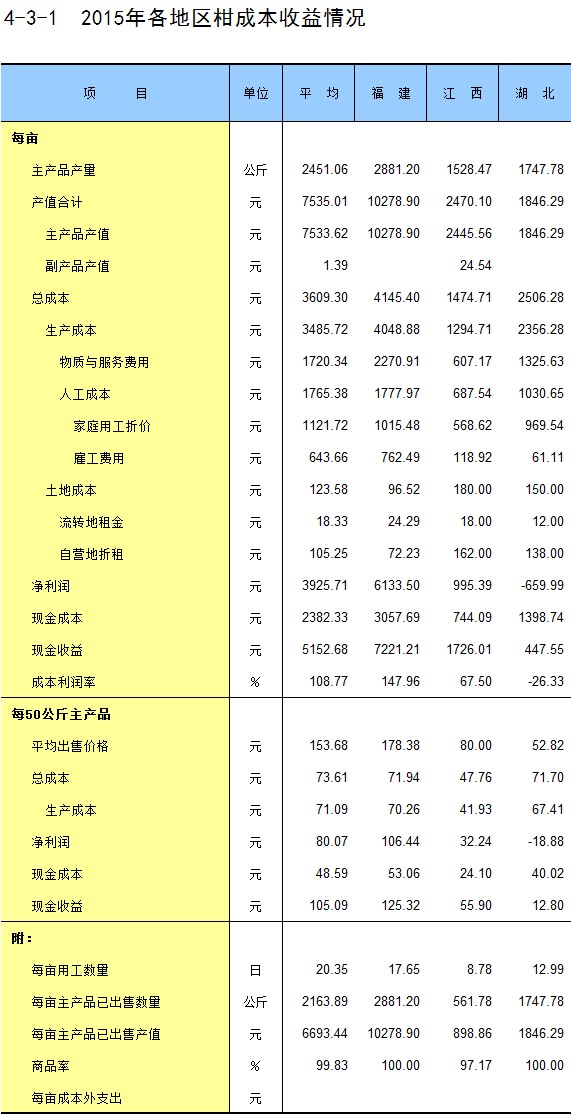 4-3-1 2015年各地区柑成本收益情况

| 项 目 | 单位 | 平 均 | 福 建 | 江 西 | 湖 北 |
|---|---|---|---|---|---|
| 每亩 | | | | | |
| 主产品产量 | 公斤 | 2451.06 | 2881.20 | 1528.47 | 1747.78 |
| 产值合计 | 元 | 7535.01 | 10278.90 | 2470.10 | 1846.29 |
| 主产品产值 | 元 | 7533.62 | 10278.90 | 2445.56 | 1846.29 |
| 副产品产值 | 元 | 1.39 | | 24.54 | |
| 总成本 | 元 | 3609.30 | 4145.40 | 1474.71 | 2506.28 |
| 生产成本 | 元 | 3485.72 | 4048.88 | 1294.71 | 2356.28 |
| 物质与服务费用 | 元 | 1720.34 | 2270.91 | 607.17 | 1325.63 |
| 人工成本 | 元 | 1765.38 | 1777.97 | 687.54 | 1030.65 |
| 家庭用工折价 | 元 | 1121.72 | 1015.48 | 568.62 | 969.54 |
| 雇工费用 | 元 | 643.66 | 762.49 | 118.92 | 61.11 |
| 土地成本 | 元 | 123.58 | 96.52 | 180.00 | 150.00 |
| 流转地租金 | 元 | 18.33 | 24.29 | 18.00 | 12.00 |
| 自营地折租 | 元 | 105.25 | 72.23 | 162.00 | 138.00 |
| 净利润 | 元 | 3925.71 | 6133.50 | 995.39 | -659.99 |
| 现金成本 | 元 | 2382.33 | 3057.69 | 744.09 | 1398.74 |
| 现金收益 | 元 | 5152.68 | 7221.21 | 1726.01 | 447.55 |
| 成本利润率 | % | 108.77 | 147.96 | 67.50 | -26.33 |
| 每50公斤主产品 | | | | | |
| 平均出售价格 | 元 | 153.68 | 178.38 | 80.00 | 52.82 |
| 总成本 | 元 | 73.61 | 71.94 | 47.76 | 71.70 |
| 生产成本 | 元 | 71.09 | 70.26 | 41.93 | 67.41 |
| 净利润 | 元 | 80.07 | 106.44 | 32.24 | -18.88 |
| 现金成本 | 元 | 48.59 | 53.06 | 24.10 | 40.02 |
| 现金收益 | 元 | 105.09 | 125.32 | 55.90 | 12.80 |
| 附： | | | | | |
| 每亩用工数量 | 日 | 20.35 | 17.65 | 8.78 | 12.99 |
| 每亩主产品已出售数量 | 公斤 | 2163.89 | 2881.20 | 561.78 | 1747.78 |
| 每亩主产品已出售产值 | 元 | 6693.44 | 10278.90 | 898.86 | 1846.29 |
| 商品率 | % | 99.83 | 100.00 | 97.17 | 100.00 |
| 每亩成本外支出 | 元 | | | | |